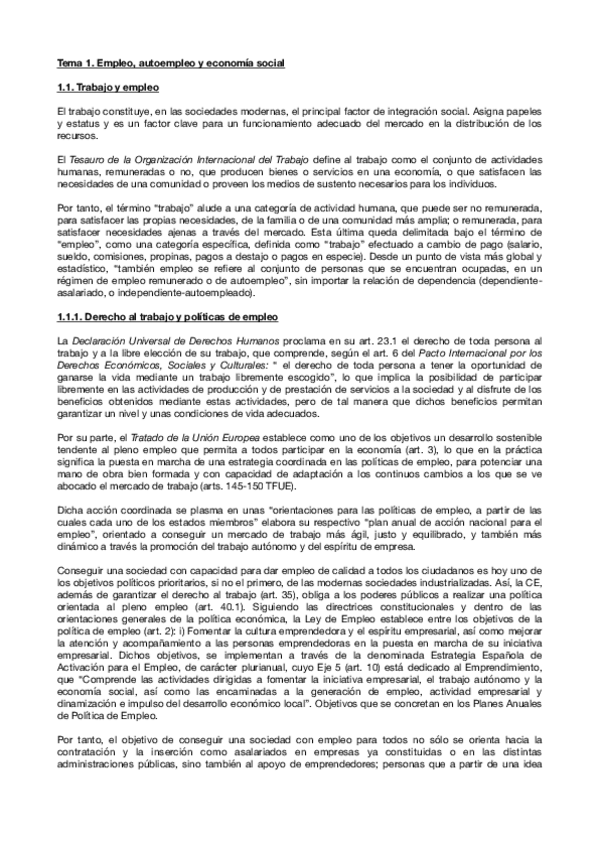 Tema 1. Empleo, autoempleo y economía social

1.1. Trabajo y empleo

El trabajo constituye, en las sociedades modernas, el principal factor de integración social. Asigna papeles y estatus y es un factor clave para un funcionamiento adecuado del mercado en la distribución de los recursos.

El Tesauro de la Organización Internacional del Trabajo define al trabajo como el conjunto de actividades humanas, remuneradas o no, que producen bienes o servicios en una economía, o que satisfacen las necesidades de una comunidad o proveen los medios de sustento necesarios para los individuos.

Por tanto, el término "trabajo" alude a una categoría de actividad humana, que puede ser no remunerada, para satisfacer las propias necesidades, de la familia o de una comunidad más amplia; o remunerada, para satisfacer necesidades ajenas a través del mercado. Esta última queda delimitada bajo el término de "empleo", como una categoría específica, definida como "trabajo" efectuado a cambio de pago (salario, sueldo, comisiones, propinas, pagos a destajo o pagos en especie). Desde un punto de vista más global y estadístico, "también empleo se refiere al conjunto de personas que se encuentran ocupadas, en un régimen de empleo remunerado o de autoempleo", sin importar la relación de dependencia (dependiente-asalariado, o independiente-autoempleado).

1.1.1. Derecho al trabajo y políticas de empleo

La Declaración Universal de Derechos Humanos proclama en su art. 23.1 el derecho de toda persona al trabajo y a la libre elección de su trabajo, que comprende, según el art. 6 del Pacto Internacional por los Derechos Económicos, Sociales y Culturales: " el derecho de toda persona a tener la oportunidad de ganarse la vida mediante un trabajo libremente escogido", lo que implica la posibilidad de participar libremente en las actividades de producción y de prestación de servicios a la sociedad y al disfrute de los beneficios obtenidos mediante estas actividades, pero de tal manera que dichos beneficios permitan garantizar un nivel y unas condiciones de vida adecuados.

Por su parte, el Tratado de la Unión Europea establece como uno de los objetivos un desarrollo sostenible tendente al pleno empleo que permita a todos participar en la economía (art. 3), lo que en la práctica significa la puesta en marcha de una estrategia coordinada en las políticas de empleo, para potenciar una mano de obra bien formada y con capacidad de adaptación a los continuos cambios a los que se ve abocado el mercado de trabajo (arts. 145-150 TFUE).

Dicha acción coordinada se plasma en unas "orientaciones para las políticas de empleo, a partir de las cuales cada uno de los estados miembros" elabora su respectivo "plan anual de acción nacional para el empleo", orientado a conseguir un mercado de trabajo más ágil, justo y equilibrado, y también más dinámico a través la promoción del trabajo autónomo y del espíritu de empresa.

Conseguir una sociedad con capacidad para dar empleo de calidad a todos los ciudadanos es hoy uno de los objetivos políticos prioritarios, si no el primero, de las modernas sociedades industrializadas. Así, la CE, además de garantizar el derecho al trabajo (art. 35), obliga a los poderes públicos a realizar una política orientada al pleno empleo (art. 40.1). Siguiendo las directrices constitucionales y dentro de las orientaciones generales de la política económica, la Ley de Empleo establece entre los objetivos de la política de empleo (art. 2): i) Fomentar la cultura emprendedora y el espíritu empresarial, así como mejorar la atención y acompañamiento a las personas emprendedoras en la puesta en marcha de su iniciativa empresarial. Dichos objetivos, se implementan a través de la denominada Estrategia Española de Activación para el Empleo, de carácter plurianual, cuyo Eje 5 (art. 10) está dedicado al Emprendimiento, que "Comprende las actividades dirigidas a fomentar la iniciativa empresarial, el trabajo autónomo y la economía social, así como las encaminadas a la generación de empleo, actividad empresarial y dinamización e impulso del desarrollo económico local". Objetivos que se concretan en los Planes Anuales de Política de Empleo.

Por tanto, el objetivo de conseguir una sociedad con empleo para todos no sólo se orienta hacia la contratación y la inserción como asalariados en empresas ya constituidas o en las distintas administraciones públicas, sino también al apoyo de emprendedores; personas que a partir de una idea